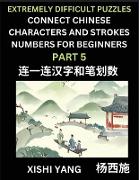 EXTREMELY DIFFICULT PUZZLES
CONNECT CHINESE CHARACTERS AND STROKES NUMBERS FOR BEGINNERS
PART 5
连一连汉字和笔划数

XISHI YANG 杨西施